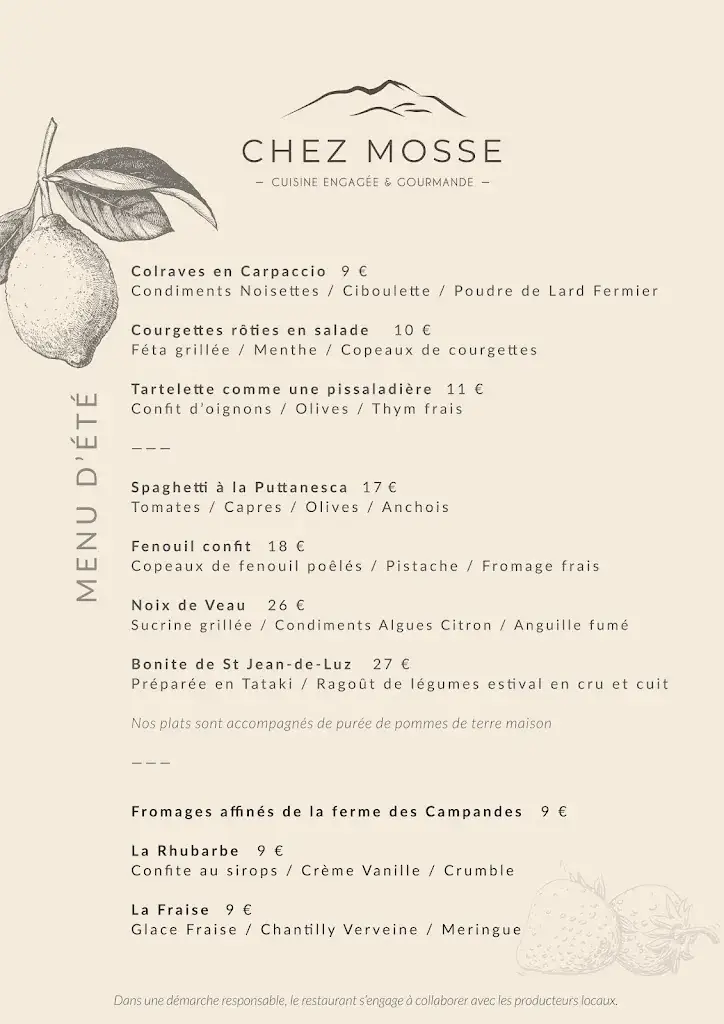 CHEZ MOSSE

— CUISINE ENGAGÉE & GOURMANDE —

MENU D'ÉTÉ

Colraves en Carpaccio 9 €
Condiments Noisettes / Ciboulette / Poudre de Lard Fermier

Courgettes rôties en salade 10 €
Féta grillée / Menthe / Copeaux de courgettes

Tartelette comme une pissaladière 11 €
Confit d'oignons / Olives / Thym frais

———

Spaghetti à la Puttanesca 17 €
Tomates / Capres / Olives / Anchois

Fenouil confit 18 €
Copeaux de fenouil poêlés / Pistache / Fromage frais

Noix de Veau 26 €
Sucrine grillée / Condiments Algues Citron / Anguille fumé

Bonite de St Jean-de-Luz 27 €
Préparée en Tataki / Ragoût de légumes estival en cru et cuit

Nos plats sont accompagnés de purée de pommes de terre maison

———

Fromages affinés de la ferme des Campandes 9 €

La Rhubarbe 9 €
Confite au sirops / Crème Vanille / Crumble

La Fraise 9 €
Glace Fraise / Chantilly Verveine / Meringue

Dans une démarche responsable, le restaurant s'engage à collaborer avec les producteurs locaux.